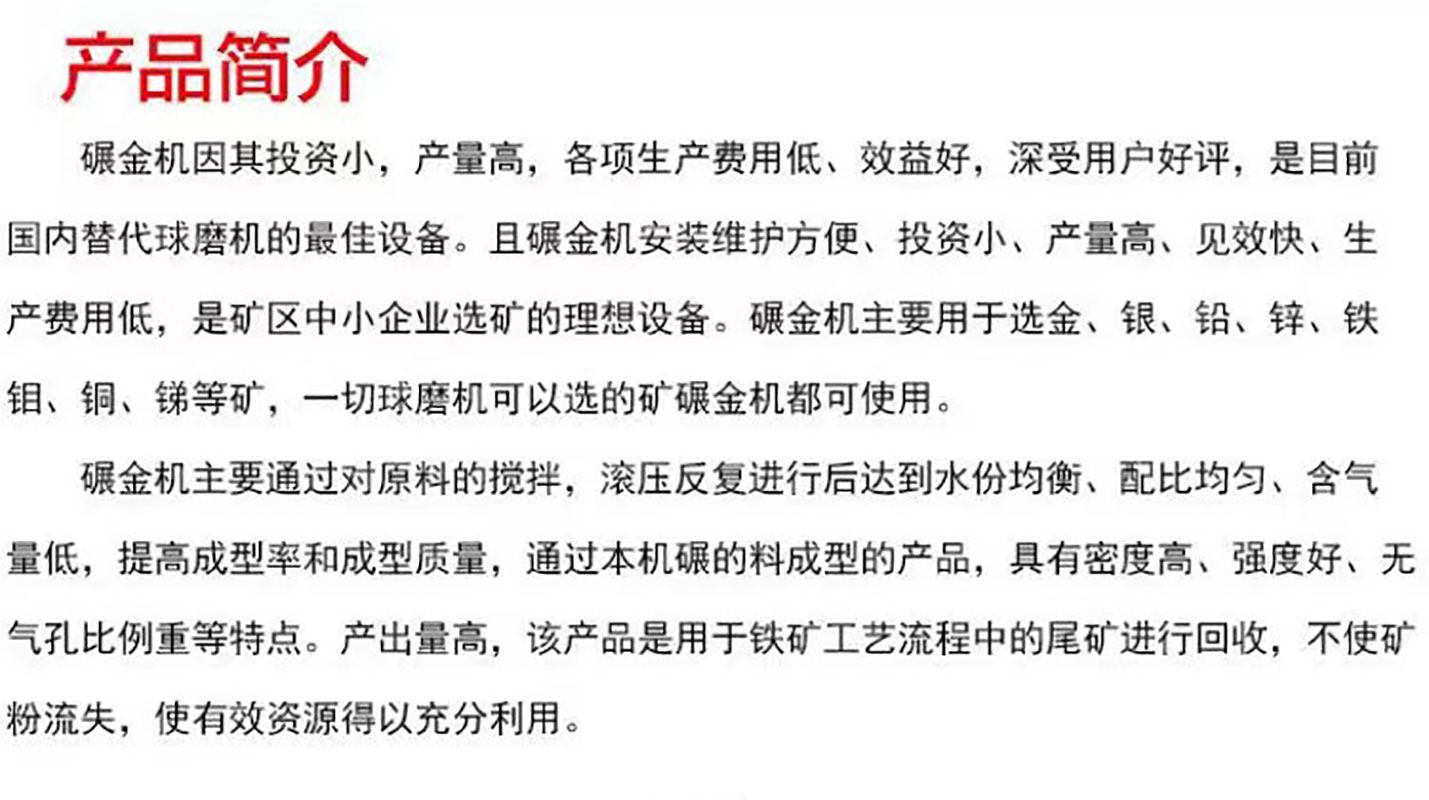 产品简介

碾金机因其投资小，产量高，各项生产费用低、效益好，深受用户好评，是目前国内替代球磨机的最佳设备。且碾金机安装维护方便、投资小、产量高、见效快、生产费用低，是矿区中小企业选矿的理想设备。碾金机主要用于选金、银、铅、锌、铁钼、铜、锑等矿，一切球磨机可以选的矿碾金机都可使用。

碾金机主要通过对原料的搅拌，滚压反复进行后达到水份均衡、配比均匀、含气量低，提高成型率和成型质量，通过本机碾的料成型的产品，具有密度高、强度好、无气孔比例重等特点。产出量高，该产品是用于铁矿工艺流程中的尾矿进行回收，不使矿粉流失，使有效资源得以充分利用。